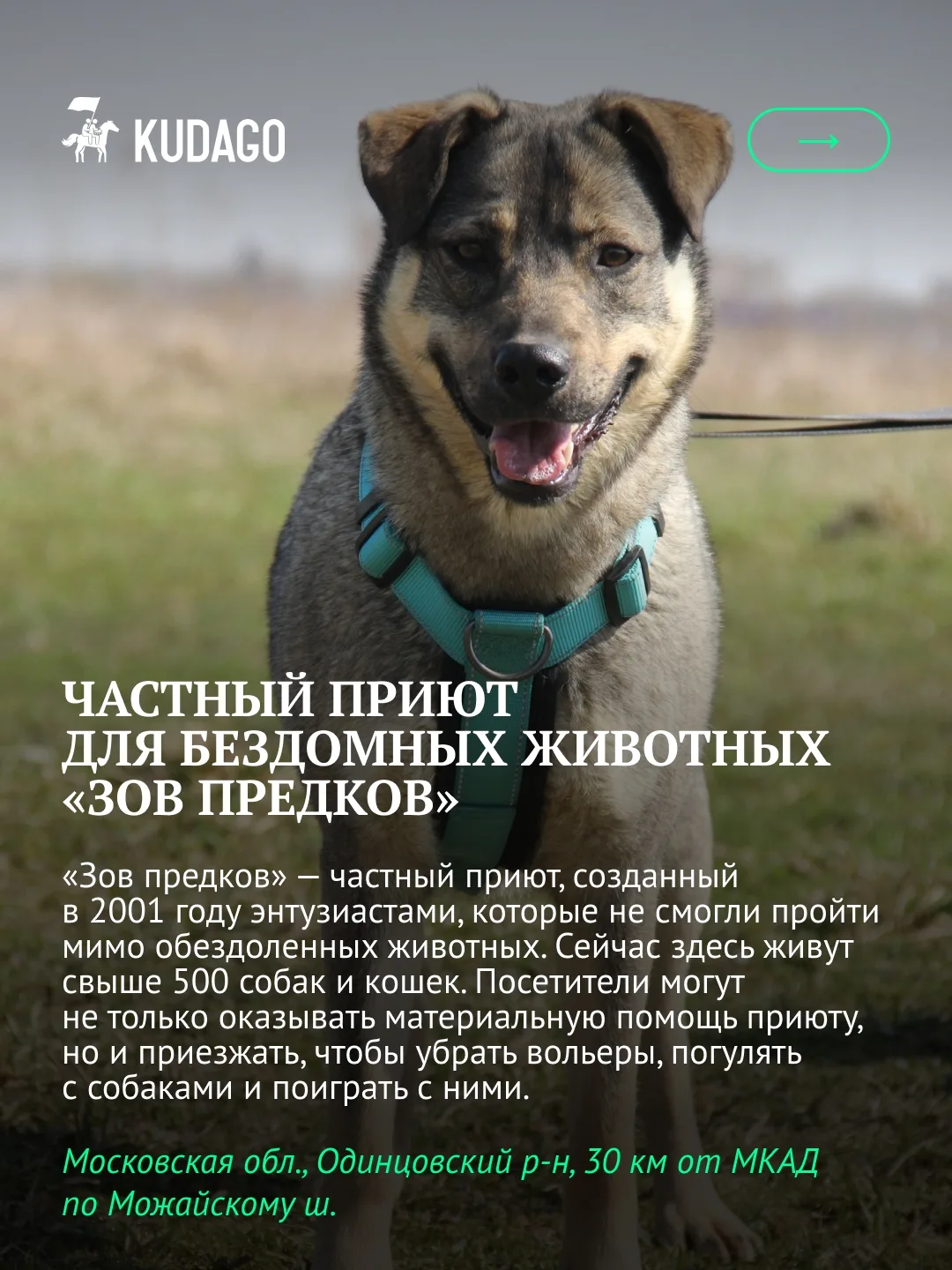 KUDAGO

→

ЧАСТНЫЙ ПРИЮТ
ДЛЯ БЕЗДОМНЫХ ЖИВОТНЫХ
«ЗОВ ПРЕДКОВ»

«Зов предков» — частный приют, созданный в 2001 году энтузиастами, которые не смогли пройти мимо обездоленных животных. Сейчас здесь живут свыше 500 собак и кошек. Посетители могут не только оказывать материальную помощь приюту, но и приезжать, чтобы убрать вольеры, погулять с собаками и поиграть с ними.

Московская обл., Одинцовский р-н, 30 км от МКАД по Можайскому ш.